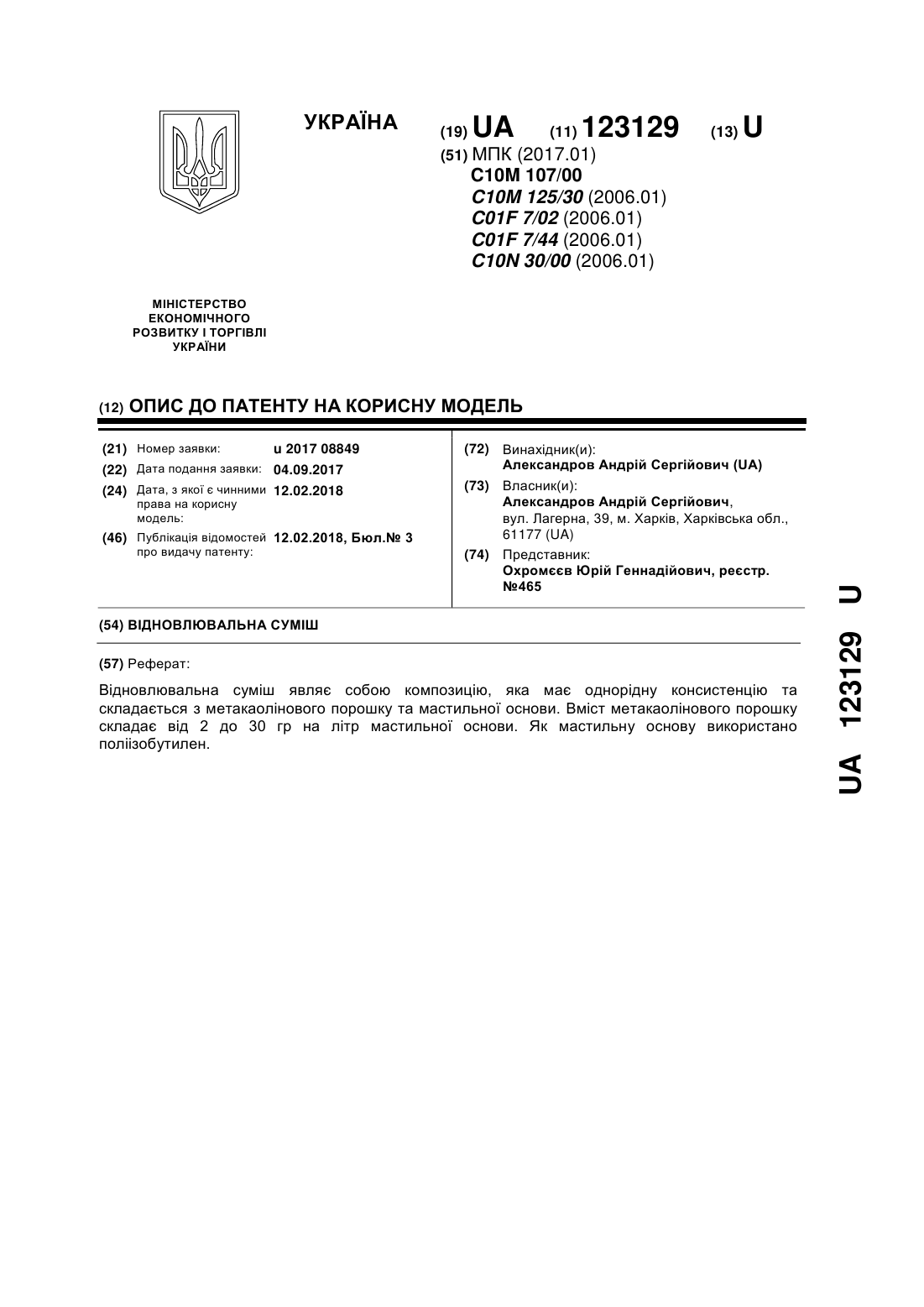 УКРАЇНА

(19) UA (11) 123129 (13) U

(51) МПК (2017.01)
C10M 107/00
C10M 125/30 (2006.01)
C01F 7/02 (2006.01)
C01F 7/44 (2006.01)
C10N 30/00 (2006.01)

МІНІСТЕРСТВО ЕКОНОМІЧНОГО РОЗВИТКУ І ТОРГІВЛІ УКРАЇНИ

(12) ОПИС ДО ПАТЕНТУ НА КОРИСНУ МОДЕЛЬ

(21) Номер заявки: u 2017 08849
(22) Дата подання заявки: 04.09.2017
(24) Дата, з якої є чинними права на корисну модель: 12.02.2018
(46) Публікація відомостей про видачу патенту: 12.02.2018, Бюл.№ 3

(72) Винахідник(и):
Александров Андрій Сергійович (UA)
(73) Власник(и):
Александров Андрій Сергійович, вул. Лагерна, 39, м. Харків, Харківська обл., 61177 (UA)
(74) Представник:
Охромєєв Юрій Геннадійович, реєстр. №465

(54) ВІДНОВЛЮВАЛЬНА СУМІШ

(57) Реферат:

Відновлювальна суміш являє собою композицію, яка має однорідну консистенцію та складається з метакаолінового порошку та мастильної основи. Вміст метакаолінового порошку складає від 2 до 30 гр на літр мастильної основи. Як мастильну основу використано поліізобутилен.

UA 123129 U